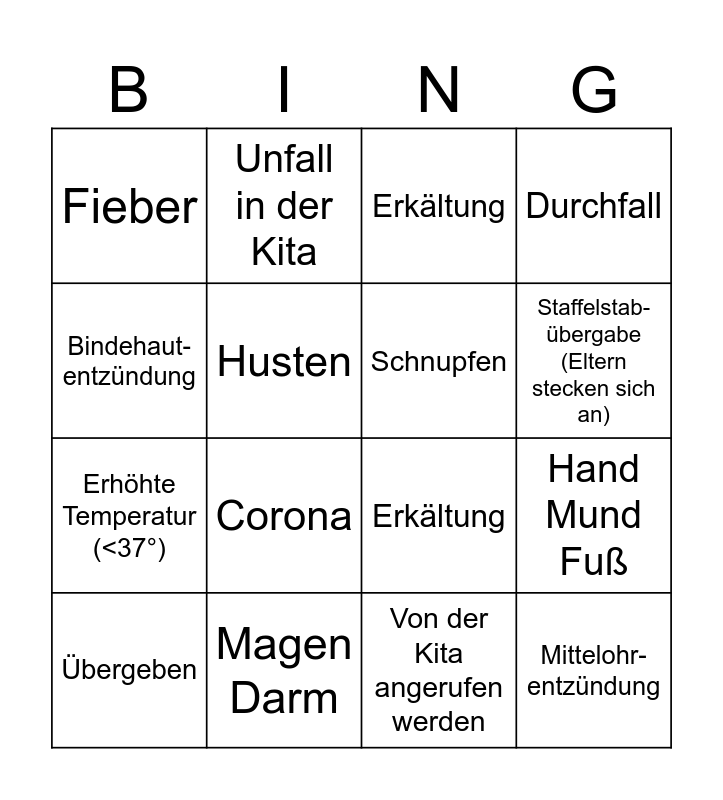 | B | I | N | G |
|---|---|---|---|
| Fieber | Unfall in der Kita | Erkältung | Durchfall |
| Bindehautentzündung | Husten | Schnupfen | Staffelstabübergabe (Eltern stecken sich an) |
| Erhöhte Temperatur (<37°) | Corona | Erkältung | Hand Mund Fuß |
| Übergeben | Magen Darm | Von der Kita angerufen werden | Mittelohrentzündung |